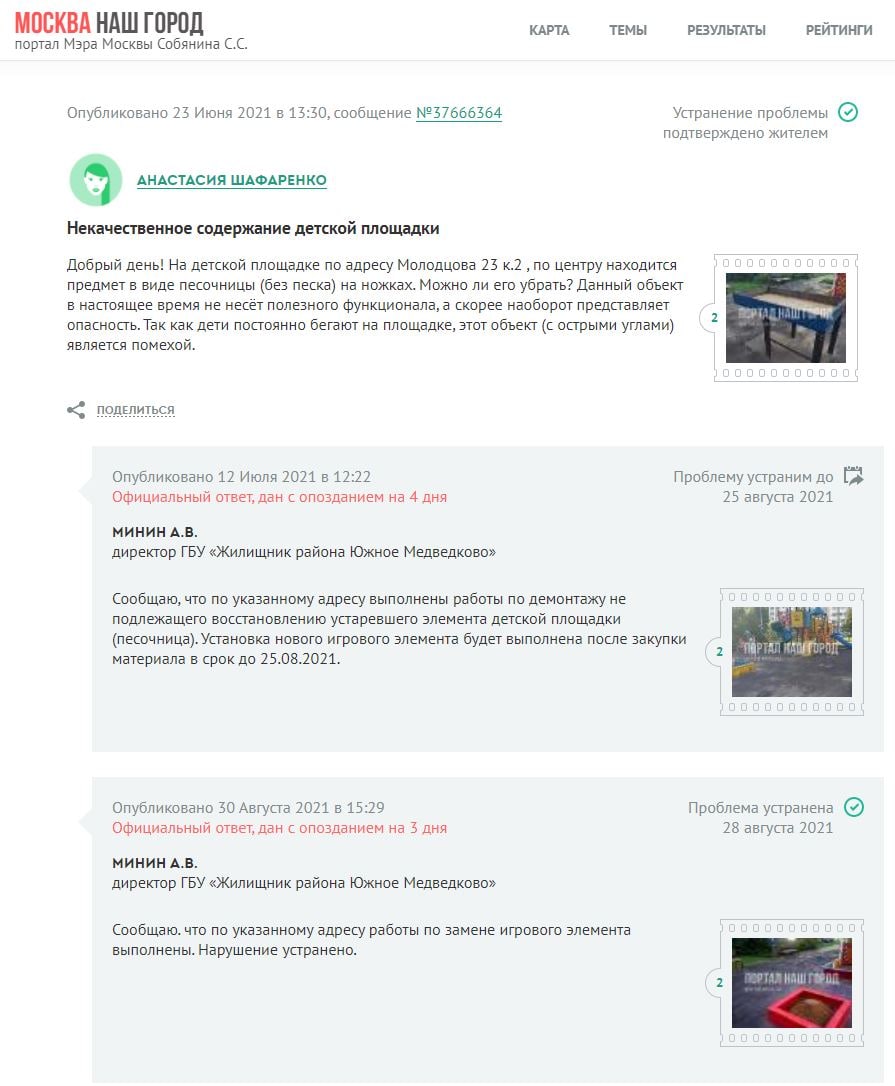 МОСКВА НАШ ГОРОД
портал Мэра Москвы Собянина С.С.

КАРТА ТЕМЫ РЕЗУЛЬТАТЫ РЕЙТИНГИ

Опубликовано 23 Июня 2021 в 13:30, сообщение №37666364

Устранение проблемы подтверждено жителем

АНАСТАСИЯ ШАФАРЕНКО

Некачественное содержание детской площадки

Добрый день! На детской площадке по адресу Молодцова 23 к.2 , по центру находится предмет в виде песочницы (без песка) на ножках. Можно ли его убрать? Данный объект в настоящее время не несёт полезного функционала, а скорее наоборот представляет опасность. Так как дети постоянно бегают на площадке, этот объект (с острыми углами) является помехой.

2
ПОРТАЛ НАШ ГОРОД

ПОДЕЛИТЬСЯ

Опубликовано 12 Июля 2021 в 12:22
Официальный ответ, дан с опозданием на 4 дня

Проблему устраним до 25 августа 2021

МИНИН А.В.
директор ГБУ «Жилищник района Южное Медведково»

Сообщаю, что по указанному адресу выполнены работы по демонтажу не подлежащего восстановлению устаревшего элемента детской площадки (песочница). Установка нового игрового элемента будет выполнена после закупки материала в срок до 25.08.2021.

2
ПОРТАЛ НАШ ГОРОД

Опубликовано 30 Августа 2021 в 15:29
Официальный ответ, дан с опозданием на 3 дня

Проблема устранена 28 августа 2021

МИНИН А.В.
директор ГБУ «Жилищник района Южное Медведково»

Сообщаю. что по указанному адресу работы по замене игрового элемента выполнены. Нарушение устранено.

2
ПОРТАЛ НАШ ГОРОД